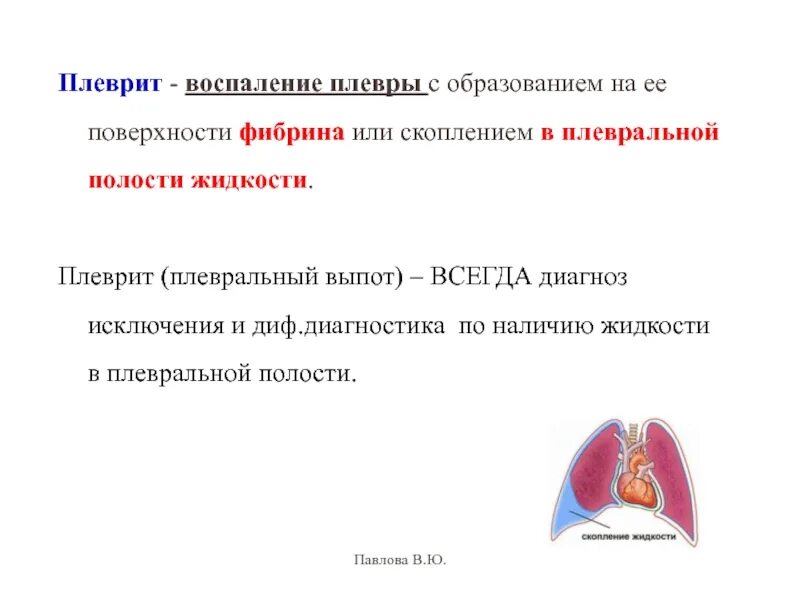 Плеврит - воспаление плевры с образованием на ее поверхности фибрина или скоплением в плевральной полости жидкости.

Плеврит (плевральный выпот) – ВСЕГДА диагноз исключения и диф.диагностика по наличию жидкости в плевральной полости.

скопление жидкости

Павлова В.Ю.